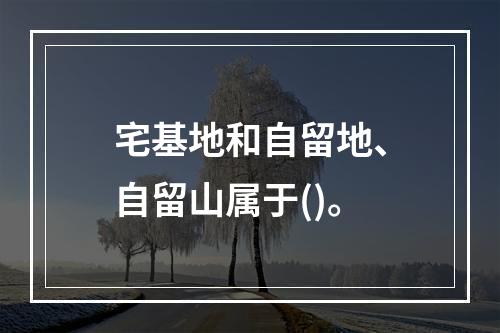 宅基地和自留地、自留山属于()。